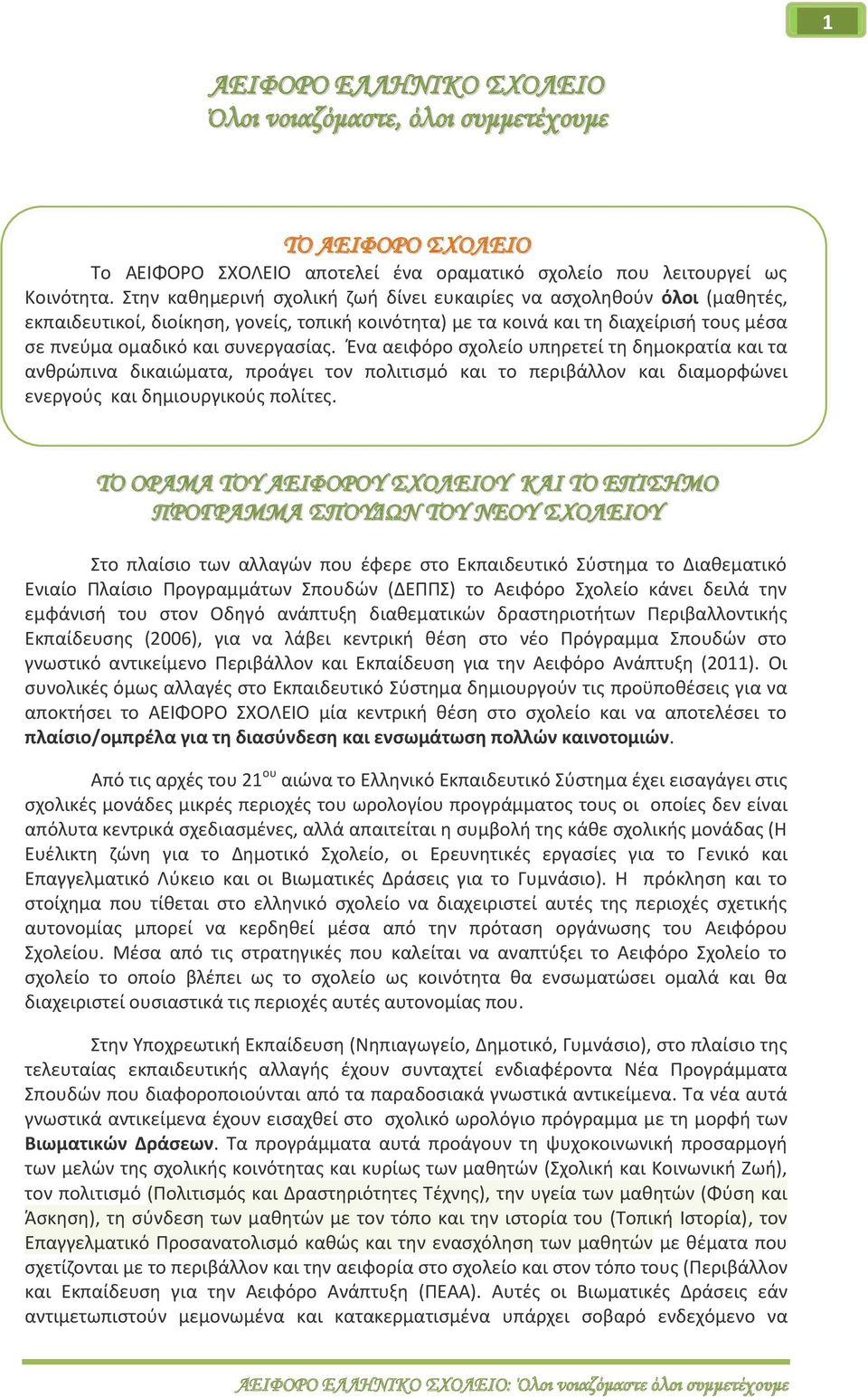 1

ΑΕΙΦΟΡΟ ΕΛΛΗΝΙΚΟ ΣΧΟΛΕΙΟ
Όλοι νοιαζόμαστε, όλοι συμμετέχουμε

ΤΟ ΑΕΙΦΟΡΟ ΣΧΟΛΕΙΟ

Το ΑΕΙΦΟΡΟ ΣΧΟΛΕΙΟ αποτελεί ένα οραματικό σχολείο που λειτουργεί ως Κοινότητα. Στην καθημερινή σχολική ζωή δίνει ευκαιρίες να ασχοληθούν όλοι (μαθητές, εκπαιδευτικοί, διοίκηση, γονείς, τοπική κοινότητα) με τα κοινά και τη διαχείρισή τους μέσα σε πνεύμα ομαδικό και συνεργασίας. Ένα αειφόρο σχολείο υπηρετεί τη δημοκρατία και τα ανθρώπινα δικαιώματα, προάγει τον πολιτισμό και το περιβάλλον και διαμορφώνει ενεργούς και δημιουργικούς πολίτες.

ΤΟ ΟΡΑΜΑ ΤΟΥ ΑΕΙΦΟΡΟΥ ΣΧΟΛΕΙΟΥ ΚΑΙ ΤΟ ΕΠΙΣΗΜΟ ΠΡΟΓΡΑΜΜΑ ΣΠΟΥΔΩΝ ΤΟΥ ΝΕΟΥ ΣΧΟΛΕΙΟΥ

Στο πλαίσιο των αλλαγών που έφερε στο Εκπαιδευτικό Σύστημα το Διαθεματικό Ενιαίο Πλαίσιο Προγραμμάτων Σπουδών (ΔΕΠΠΣ) το Αειφόρο Σχολείο κάνει δειλά την εμφάνισή του στον Οδηγό ανάπτυξη διαθεματικών δραστηριοτήτων Περιβαλλοντικής Εκπαίδευσης (2006), για να λάβει κεντρική θέση στο νέο Πρόγραμμα Σπουδών στο γνωστικό αντικείμενο Περιβάλλον και Εκπαίδευση για την Αειφόρο Ανάπτυξη (2011). Οι συνολικές όμως αλλαγές στο Εκπαιδευτικό Σύστημα δημιουργούν τις προϋποθέσεις για να αποκτήσει το ΑΕΙΦΟΡΟ ΣΧΟΛΕΙΟ μία κεντρική θέση στο σχολείο και να αποτελέσει το πλαίσιο/ομπρέλα για τη διασύνδεση και ενσωμάτωση πολλών καινοτομιών.

Από τις αρχές του 21$^{ου}$ αιώνα το Ελληνικό Εκπαιδευτικό Σύστημα έχει εισαγάγει στις σχολικές μονάδες μικρές περιοχές του ωρολογίου προγράμματος τους οι οποίες δεν είναι απόλυτα κεντρικά σχεδιασμένες, αλλά απαιτείται η συμβολή της κάθε σχολικής μονάδας (Η Ευέλικτη ζώνη για το Δημοτικό Σχολείο, οι Ερευνητικές εργασίες για το Γενικό και Επαγγελματικό Λύκειο και οι Βιωματικές Δράσεις για το Γυμνάσιο). Η πρόκληση και το στοίχημα που τίθεται στο ελληνικό σχολείο να διαχειριστεί αυτές της περιοχές σχετικής αυτονομίας μπορεί να κερδηθεί μέσα από την πρόταση οργάνωσης του Αειφόρου Σχολείου. Μέσα από τις στρατηγικές που καλείται να αναπτύξει το Αειφόρο Σχολείο το σχολείο το οποίο βλέπει ως το σχολείο ως κοινότητα θα ενσωματώσει ομαλά και θα διαχειριστεί ουσιαστικά τις περιοχές αυτές αυτονομίας που.

Στην Υποχρεωτική Εκπαίδευση (Νηπιαγωγείο, Δημοτικό, Γυμνάσιο), στο πλαίσιο της τελευταίας εκπαιδευτικής αλλαγής έχουν συνταχτεί ενδιαφέροντα Νέα Προγράμματα Σπουδών που διαφοροποιούνται από τα παραδοσιακά γνωστικά αντικείμενα. Τα νέα αυτά γνωστικά αντικείμενα έχουν εισαχθεί στο σχολικό ωρολόγιο πρόγραμμα με τη μορφή των Βιωματικών Δράσεων. Τα προγράμματα αυτά προάγουν τη ψυχοκοινωνική προσαρμογή των μελών της σχολικής κοινότητας και κυρίως των μαθητών (Σχολική και Κοινωνική Ζωή), τον πολιτισμό (Πολιτισμός και Δραστηριότητες Τέχνης), την υγεία των μαθητών (Φύση και Άσκηση), τη σύνδεση των μαθητών με τον τόπο και την ιστορία του (Τοπική Ιστορία), τον Επαγγελματικό Προσανατολισμό καθώς και την ενασχόληση των μαθητών με θέματα που σχετίζονται με το περιβάλλον και την αειφορία στο σχολείο και στον τόπο τους (Περιβάλλον και Εκπαίδευση για την Αειφόρο Ανάπτυξη (ΠΕΑΑ). Αυτές οι Βιωματικές Δράσεις εάν αντιμετωπιστούν μεμονωμένα και κατακερματισμένα υπάρχει σοβαρό ενδεχόμενο να

ΑΕΙΦΟΡΟ ΕΛΛΗΝΙΚΟ ΣΧΟΛΕΙΟ: Όλοι νοιαζόμαστε όλοι συμμετέχουμε